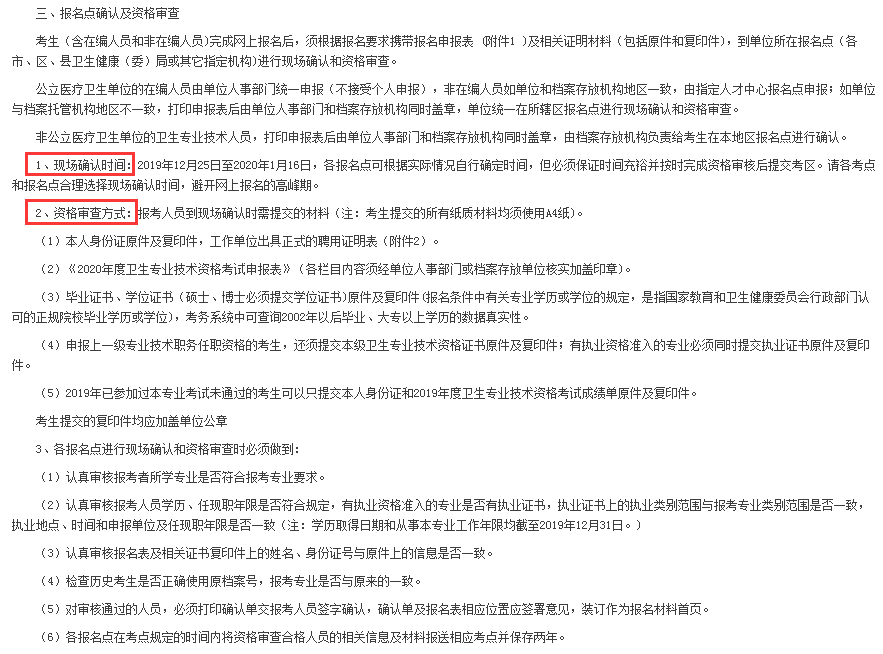 三、报名点确认及资格审查

考生（含在编人员和非在编人员）完成网上报名后，须根据报名要求携带报名申报表（附件1）及相关证明材料（包括原件和复印件），到单位所在报名点（各市、区、县卫生健康（委）局或其它指定机构）进行现场确认和资格审查。

公立医疗卫生单位的在编人员由单位人事部门统一申报（不接受个人申报），非在编人员如单位和档案存放机构地区一致，由指定人才中心报名点申报；如单位与档案托管机构地区不一致，打印申报表后由单位人事部门和档案存放机构同时盖章，单位统一在所辖区报名点进行现场确认和资格审查。

非公立医疗卫生单位的卫生专业技术人员，打印申报表后由单位人事部门和档案存放机构同时盖章，由档案存放机构负责给考生在本地区报名点进行确认。

1、现场确认时间：2019年12月25日至2020年1月16日，各报名点可根据实际情况自行确定时间，但必须保证时间充裕并按时完成资格审核后提交考区。请各考点和报名点合理选择现场确认时间，避开网上报名的高峰期。

2、资格审查方式：报考人员到现场确认时需提交的材料（注：考生提交的所有纸质材料均须使用A4纸）。

（1）本人身份证原件及复印件，工作单位出具正式的聘用证明表（附件2）。

（2）《2020年度卫生专业技术资格考试申报表》（各栏目内容须经单位人事部门或档案存放单位核实加盖印章）。

（3）毕业证书、学位证书（硕士、博士必须提交学位证书）原件及复印件（报名条件中有关专业学历或学位的规定，是指国家教育和卫生健康委员会行政部门认可的正规院校毕业学历或学位），考务系统中可查询2002年以后毕业、大专以上学历的数据真实性。

（4）申报上一级专业技术职务任职资格的考生，还须提交本级卫生专业技术资格证书原件及复印件；有执业资格准入的专业必须同时提交执业证书原件及复印件。

（5）2019年已参加过本专业考试未通过的考生可以只提交本人身份证和2019年度卫生专业技术资格考试成绩单原件及复印件。

考生提交的复印件均应加盖单位公章

3、各报名点进行现场确认和资格审查时必须做到：

（1）认真审核报考者所学专业是否符合报考专业要求。

（2）认真审核报考人员学历、任现职年限是否符合规定，有执业资格准入的专业是否有执业证书，执业证书上的执业类别范围与报考专业类别范围是否一致，执业地点、时间和申报单位及任现职年限是否一致（注：学历取得日期和从事本专业工作年限均截至2019年12月31日。）

（3）认真审核报名表及相关证书复印件上的姓名、身份证号与原件上的信息是否一致。

（4）检查历史考生是否正确使用原档案号，报考专业是否与原来的一致。

（5）对审核通过的人员，必须打印确认单交报考人员签字确认，确认单及报名表相应位置应签署意见，装订作为报名材料首页。

（6）各报名点在考点规定的时间内将资格审查合格人员的相关信息及材料报送相应考点并保存两年。